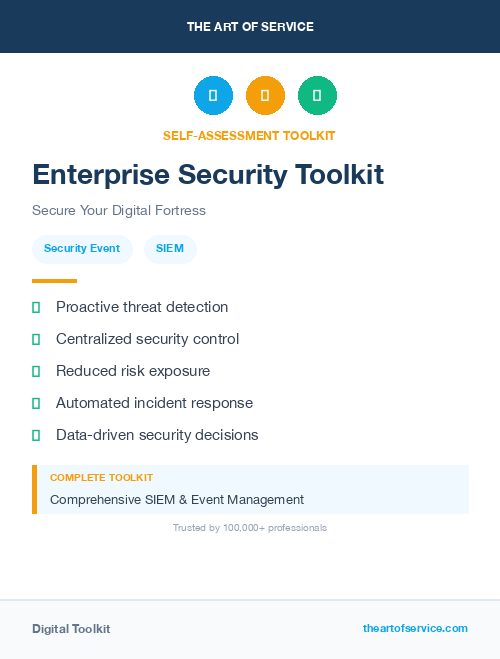 THE ART OF SERVICE

SELF-ASSESSMENT TOOLKIT

Enterprise Security Toolkit

Secure Your Digital Fortress

Security Event SIEM

Proactive threat detection

Centralized security control

Reduced risk exposure

Automated incident response

Data-driven security decisions

COMPLETE TOOLKIT

Comprehensive SIEM & Event Management

Trusted by 100,000+ professionals

Digital Toolkit

theartofservice.com